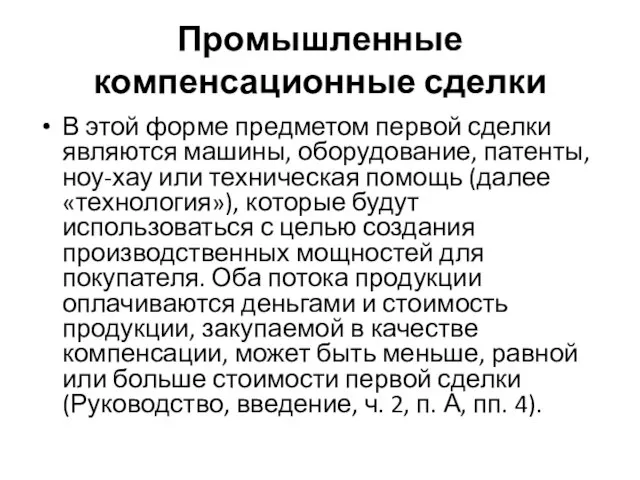 Промышленные компенсационные сделки

• В этой форме предметом первой сделки являются машины, оборудование, патенты, ноу-хау или техническая помощь (далее «технология»), которые будут использоваться с целью создания производственных мощностей для покупателя. Оба потока продукции оплачиваются деньгами и стоимость продукции, закупаемой в качестве компенсации, может быть меньше, равной или больше стоимости первой сделки (Руководство, введение, ч. 2, п. А, пп. 4).